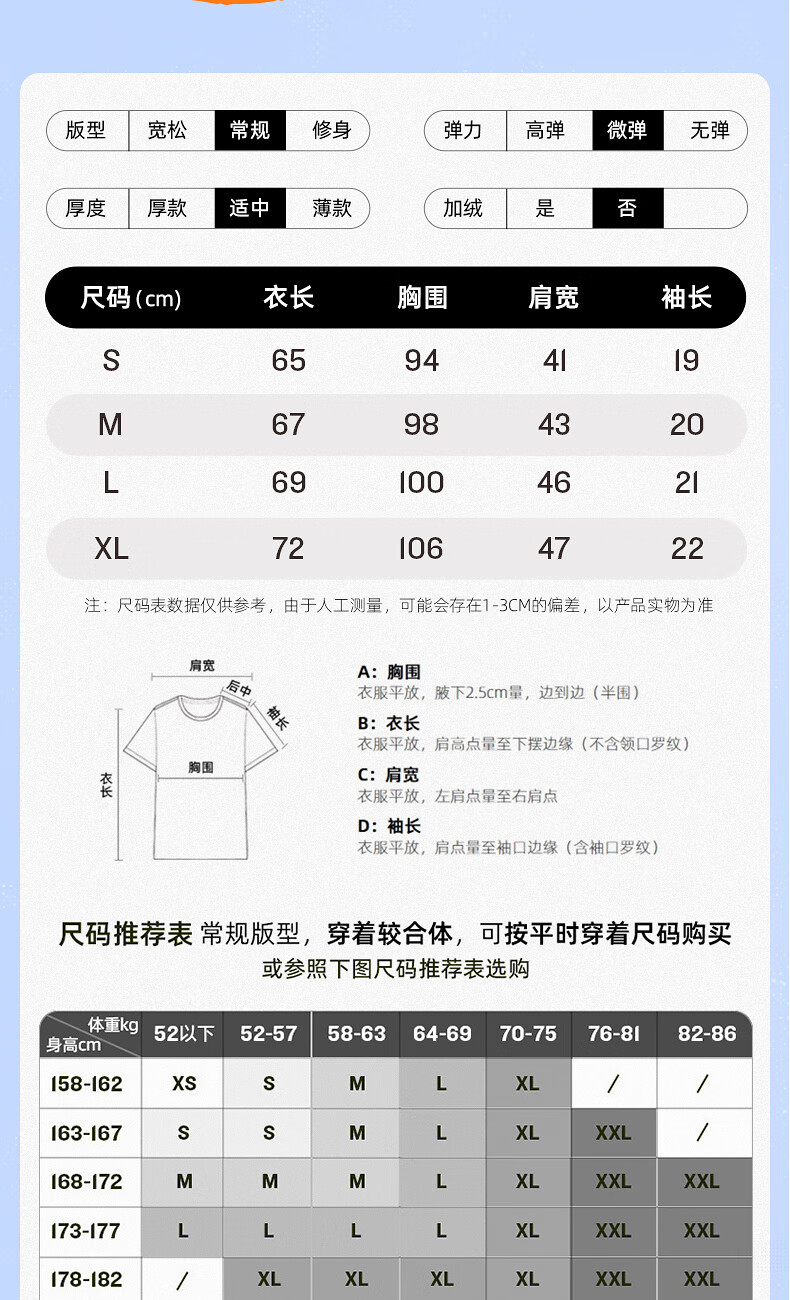 版型 宽松 常规 修身

弹力 高弹 微弹 无弹

厚度 厚款 适中 薄款

加绒 是 否

| 尺码(cm) | 衣长 | 胸围 | 肩宽 | 袖长 |
|---|---|---|---|---|
| S | 65 | 94 | 41 | 19 |
| M | 67 | 98 | 43 | 20 |
| L | 69 | 100 | 46 | 21 |
| XL | 72 | 106 | 47 | 22 |

注:尺码表数据仅供参考,由于人工测量,可能会存在1-3CM的偏差,以产品实物为准

肩宽
后中
袖长
胸围
衣长

A:胸围
衣服平放,腋下2.5cm量,边到边(半围)

B:衣长
衣服平放,肩高点量至下摆边缘(不含领口罗纹)

C:肩宽
衣服平放,左肩点量至右肩点

D:袖长
衣服平放,肩点量至袖口边缘(含袖口罗纹)

尺码推荐表 常规版型,穿着较合体,可按平时穿着尺码购买
或参照下图尺码推荐表选购

| 体重kg 身高cm | 52以下 | 52-57 | 58-63 | 64-69 | 70-75 | 76-81 | 82-86 |
|---|---|---|---|---|---|---|---|
| 158-162 | XS | S | M | L | XL | / | / |
| 163-167 | S | S | M | L | XL | XXL | / |
| 168-172 | M | M | M | L | XL | XXL | XXL |
| 173-177 | L | L | L | L | XL | XXL | XXL |
| 178-182 | / | XL | XL | XL | XL | XXL | XXL |